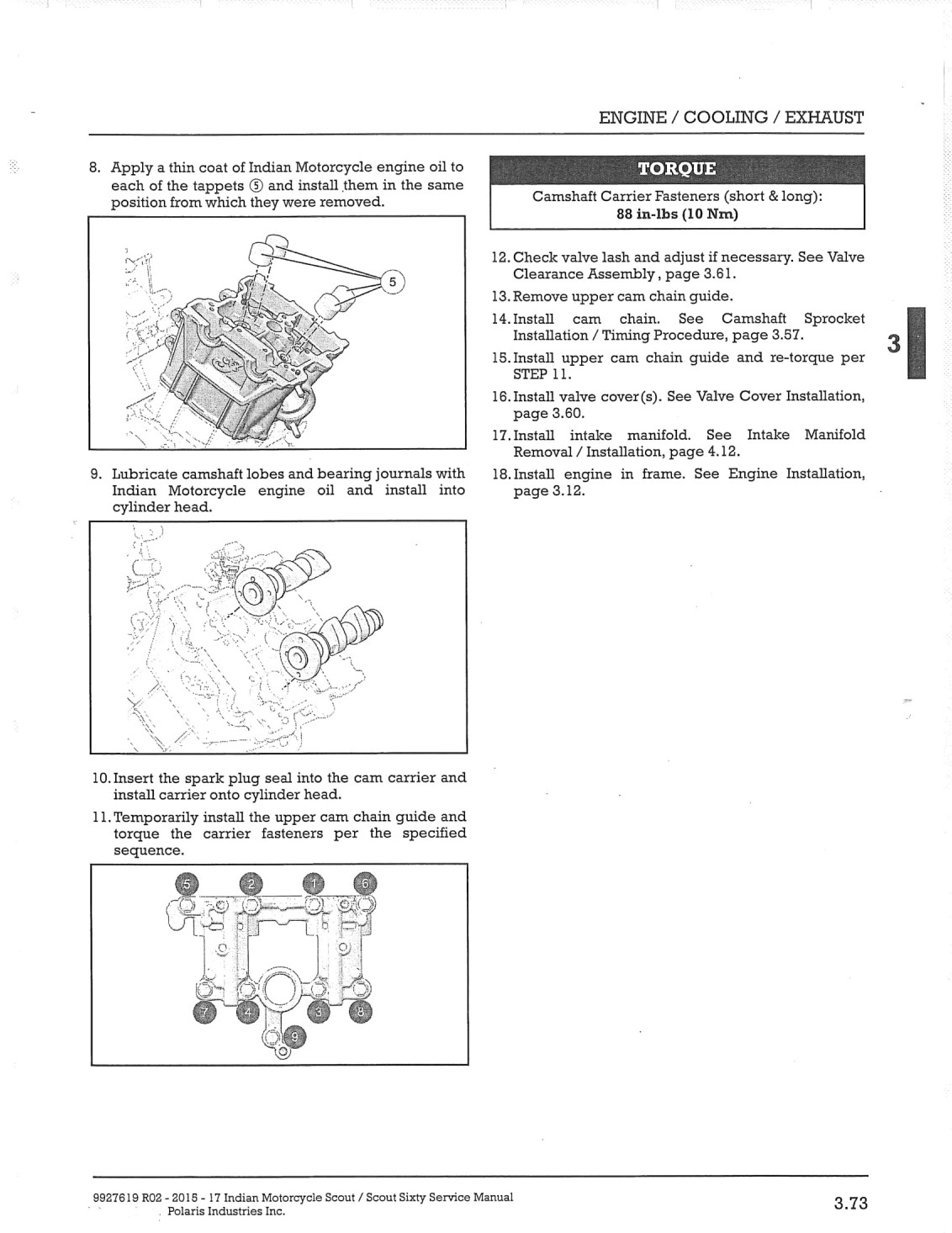 ENGINE / COOLING / EXHAUST

8. Apply a thin coat of Indian Motorcycle engine oil to each of the tappets ⑤ and install them in the same position from which they were removed.

5

9. Lubricate camshaft lobes and bearing journals with Indian Motorcycle engine oil and install into cylinder head.

10. Insert the spark plug seal into the cam carrier and install carrier onto cylinder head.

11. Temporarily install the upper cam chain guide and torque the carrier fasteners per the specified sequence.

5 2 1 6
7 4 3 8
9

TORQUE

Camshaft Carrier Fasteners (short & long):
88 in-lbs (10 Nm)

12. Check valve lash and adjust if necessary. See Valve Clearance Assembly, page 3.61.

13. Remove upper cam chain guide.

14. Install cam chain. See Camshaft Sprocket Installation / Timing Procedure, page 3.57.

15. Install upper cam chain guide and re-torque per STEP 11.

16. Install valve cover(s). See Valve Cover Installation, page 3.60.

17. Install intake manifold. See Intake Manifold Removal / Installation, page 4.12.

18. Install engine in frame. See Engine Installation, page 3.12.

3

9927619 R02 - 2015 - 17 Indian Motorcycle Scout / Scout Sixty Service Manual
Polaris Industries Inc.

3.73